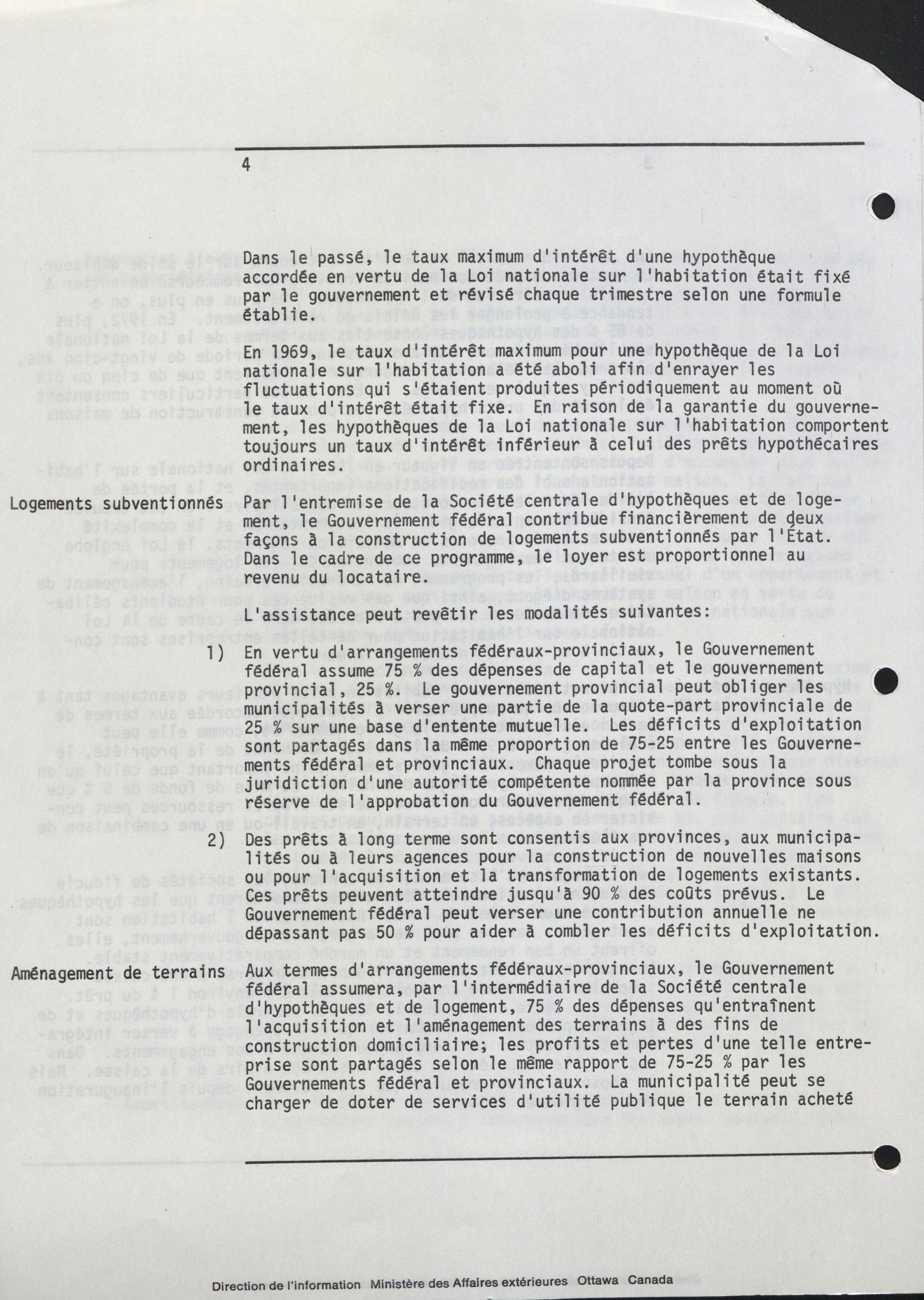 4

Dans le passé, le taux maximum d'intérêt d'une hypothèque accordée en vertu de la Loi nationale sur l'habitation était fixé par le gouvernement et révisé chaque trimestre selon une formule établie.

En 1969, le taux d'intérêt maximum pour une hypothèque de la Loi nationale sur l'habitation a été aboli afin d'enrayer les fluctuations qui s'étaient produites périodiquement au moment où le taux d'intérêt était fixe. En raison de la garantie du gouvernement, les hypothèques de la Loi nationale sur l'habitation comportent toujours un taux d'intérêt inférieur à celui des prêts hypothécaires ordinaires.

Logements subventionnés

Par l'entremise de la Société centrale d'hypothèques et de logement, le Gouvernement fédéral contribue financièrement de deux façons à la construction de logements subventionnés par l'État. Dans le cadre de ce programme, le loyer est proportionnel au revenu du locataire.

L'assistance peut revêtir les modalités suivantes:

1) En vertu d'arrangements fédéraux-provinciaux, le Gouvernement fédéral assume 75 % des dépenses de capital et le gouvernement provincial, 25 %. Le gouvernement provincial peut obliger les municipalités à verser une partie de la quote-part provinciale de 25 % sur une base d'entente mutuelle. Les déficits d'exploitation sont partagés dans la même proportion de 75-25 entre les Gouvernements fédéral et provinciaux. Chaque projet tombe sous la juridiction d'une autorité compétente nommée par la province sous réserve de l'approbation du Gouvernement fédéral.

2) Des prêts à long terme sont consentis aux provinces, aux municipalités ou à leurs agences pour la construction de nouvelles maisons ou pour l'acquisition et la transformation de logements existants. Ces prêts peuvent atteindre jusqu'à 90 % des coûts prévus. Le Gouvernement fédéral peut verser une contribution annuelle ne dépassant pas 50 % pour aider à combler les déficits d'exploitation.

Aménagement de terrains

Aux termes d'arrangements fédéraux-provinciaux, le Gouvernement fédéral assumera, par l'intermédiaire de la Société centrale d'hypothèques et de logement, 75 % des dépenses qu'entraînent l'acquisition et l'aménagement des terrains à des fins de construction domiciliaire; les profits et pertes d'une telle entreprise sont partagés selon le même rapport de 75-25 % par les Gouvernements fédéral et provinciaux. La municipalité peut se charger de doter de services d'utilité publique le terrain acheté

Direction de l'information Ministère des Affaires extérieures Ottawa Canada